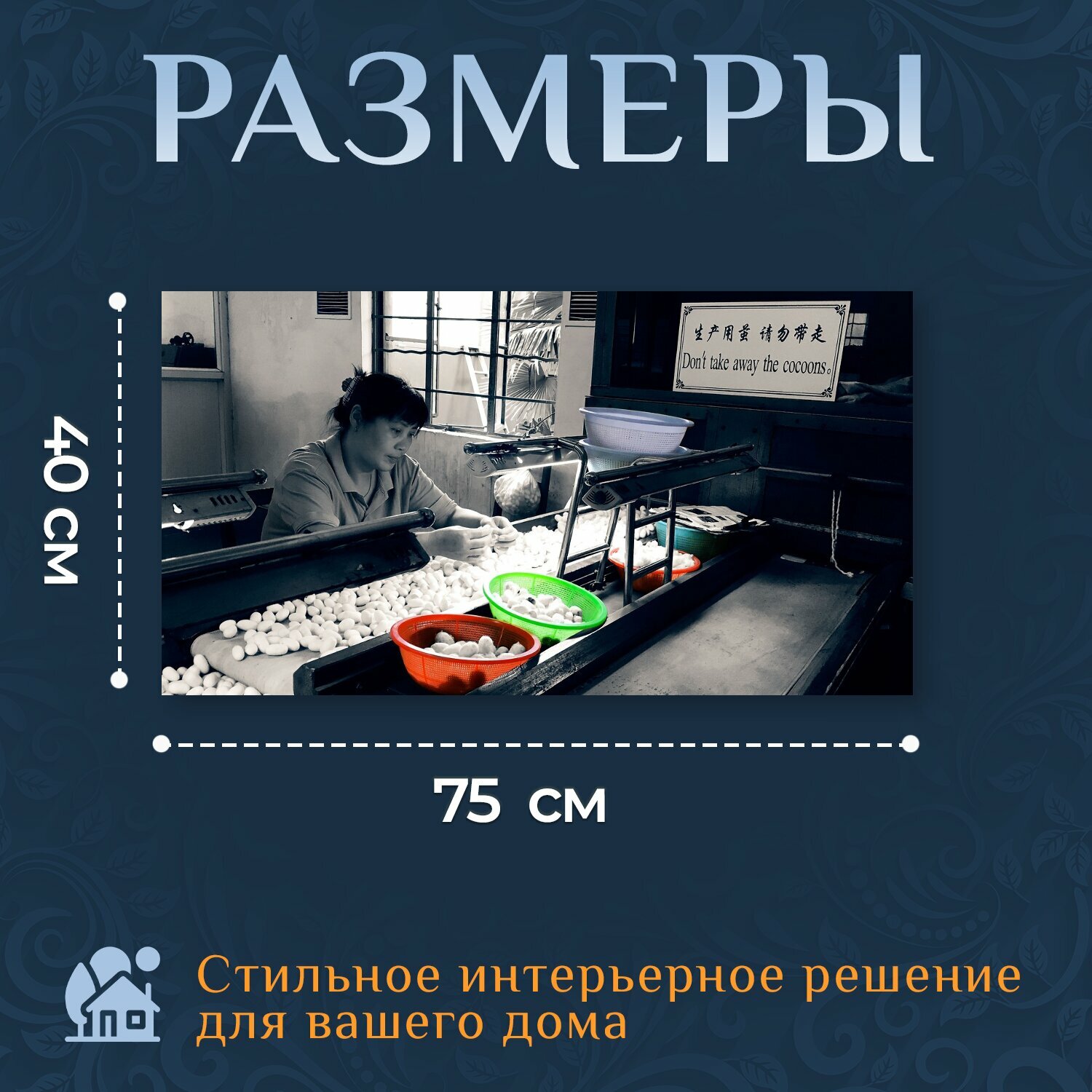 РАЗМЕРЫ

40 см

生产用茧 请勿带走
Don't take away the cocoons。

75 см

Стильное интерьерное решение для вашего дома